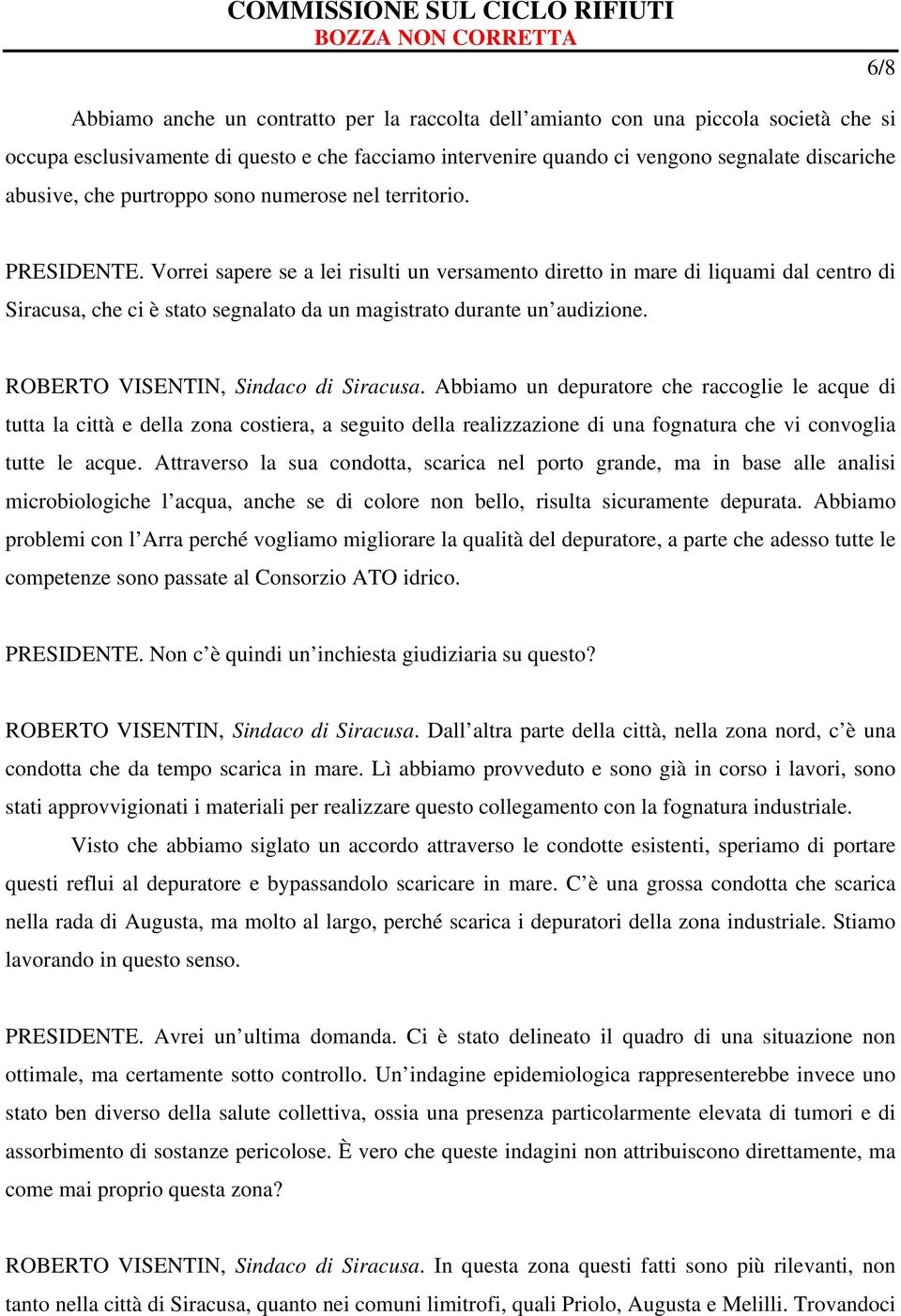 COMMISSIONE SUL CICLO RIFIUTI
BOZZA NON CORRETTA

6/8

Abbiamo anche un contratto per la raccolta dell’amianto con una piccola società che si occupa esclusivamente di questo e che facciamo intervenire quando ci vengono segnalate discariche abusive, che purtroppo sono numerose nel territorio.

PRESIDENTE. Vorrei sapere se a lei risulti un versamento diretto in mare di liquami dal centro di Siracusa, che ci è stato segnalato da un magistrato durante un’audizione.

ROBERTO VISENTIN, Sindaco di Siracusa. Abbiamo un depuratore che raccoglie le acque di tutta la città e della zona costiera, a seguito della realizzazione di una fognatura che vi convoglia tutte le acque. Attraverso la sua condotta, scarica nel porto grande, ma in base alle analisi microbiologiche l’acqua, anche se di colore non bello, risulta sicuramente depurata. Abbiamo problemi con l’Arra perché vogliamo migliorare la qualità del depuratore, a parte che adesso tutte le competenze sono passate al Consorzio ATO idrico.

PRESIDENTE. Non c’è quindi un’inchiesta giudiziaria su questo?

ROBERTO VISENTIN, Sindaco di Siracusa. Dall’altra parte della città, nella zona nord, c’è una condotta che da tempo scarica in mare. Lì abbiamo provveduto e sono già in corso i lavori, sono stati approvvigionati i materiali per realizzare questo collegamento con la fognatura industriale.

Visto che abbiamo siglato un accordo attraverso le condotte esistenti, speriamo di portare questi reflui al depuratore e bypassandolo scaricare in mare. C’è una grossa condotta che scarica nella rada di Augusta, ma molto al largo, perché scarica i depuratori della zona industriale. Stiamo lavorando in questo senso.

PRESIDENTE. Avrei un’ultima domanda. Ci è stato delineato il quadro di una situazione non ottimale, ma certamente sotto controllo. Un’indagine epidemiologica rappresenterebbe invece uno stato ben diverso della salute collettiva, ossia una presenza particolarmente elevata di tumori e di assorbimento di sostanze pericolose. È vero che queste indagini non attribuiscono direttamente, ma come mai proprio questa zona?

ROBERTO VISENTIN, Sindaco di Siracusa. In questa zona questi fatti sono più rilevanti, non tanto nella città di Siracusa, quanto nei comuni limitrofi, quali Priolo, Augusta e Melilli. Trovandoci